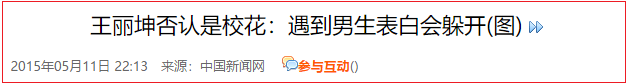 王丽坤否认是校花：遇到男生表白会躲开(图)

2015年05月11日 22:13　来源：中国新闻网　参与互动()